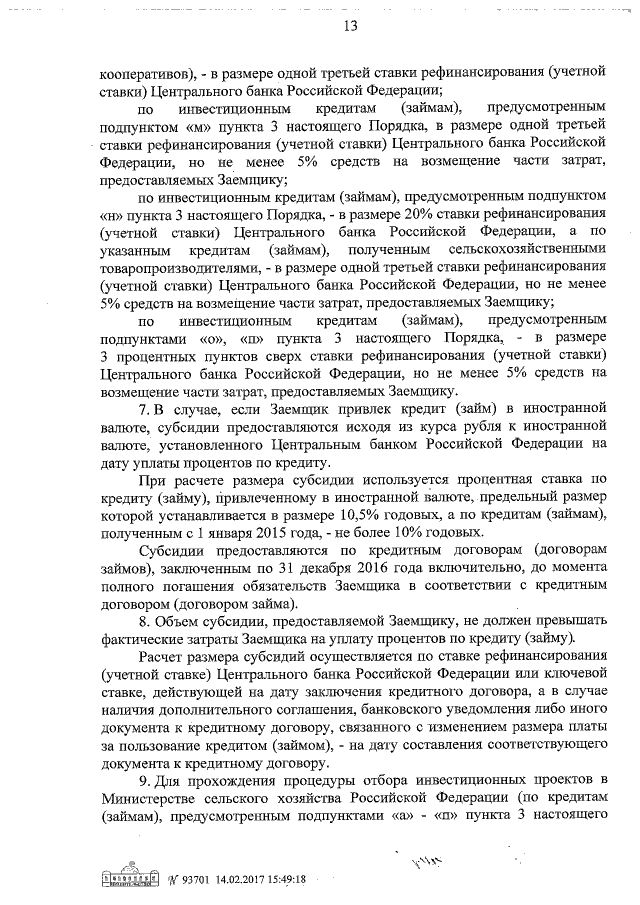 13

кооперативов), - в размере одной третьей ставки рефинансирования (учетной ставки) Центрального банка Российской Федерации;

по инвестиционным кредитам (займам), предусмотренным подпунктом «м» пункта 3 настоящего Порядка, в размере одной третьей ставки рефинансирования (учетной ставки) Центрального банка Российской Федерации, но не менее 5% средств на возмещение части затрат, предоставляемых Заемщику;

по инвестиционным кредитам (займам), предусмотренным подпунктом «н» пункта 3 настоящего Порядка, - в размере 20% ставки рефинансирования (учетной ставки) Центрального банка Российской Федерации, а по указанным кредитам (займам), полученным сельскохозяйственными товаропроизводителями, - в размере одной третьей ставки рефинансирования (учетной ставки) Центрального банка Российской Федерации, но не менее 5% средств на возмещение части затрат, предоставляемых Заемщику;

по инвестиционным кредитам (займам), предусмотренным подпунктами «о», «п» пункта 3 настоящего Порядка, - в размере 3 процентных пунктов сверх ставки рефинансирования (учетной ставки) Центрального банка Российской Федерации, но не менее 5% средств на возмещение части затрат, предоставляемых Заемщику.

7. В случае, если Заемщик привлек кредит (займ) в иностранной валюте, субсидии предоставляются исходя из курса рубля к иностранной валюте, установленного Центральным банком Российской Федерации на дату уплаты процентов по кредиту.

При расчете размера субсидии используется процентная ставка по кредиту (займу), привлеченному в иностранной валюте, предельный размер которой устанавливается в размере 10,5% годовых, а по кредитам (займам), полученным с 1 января 2015 года, - не более 10% годовых.

Субсидии предоставляются по кредитным договорам (договорам займов), заключенным по 31 декабря 2016 года включительно, до момента полного погашения обязательств Заемщика в соответствии с кредитным договором (договором займа).

8. Объем субсидии, предоставляемой Заемщику, не должен превышать фактические затраты Заемщика на уплату процентов по кредиту (займу).

Расчет размера субсидий осуществляется по ставке рефинансирования (учетной ставке) Центрального банка Российской Федерации или ключевой ставке, действующей на дату заключения кредитного договора, а в случае наличия дополнительного соглашения, банковского уведомления либо иного документа к кредитному договору, связанного с изменением размера платы за пользование кредитом (займом), - на дату составления соответствующего документа к кредитному договору.

9. Для прохождения процедуры отбора инвестиционных проектов в Министерстве сельского хозяйства Российской Федерации (по кредитам (займам), предусмотренным подпунктами «а» - «п» пункта 3 настоящего

№ 93701 14.02.2017 15:49:18